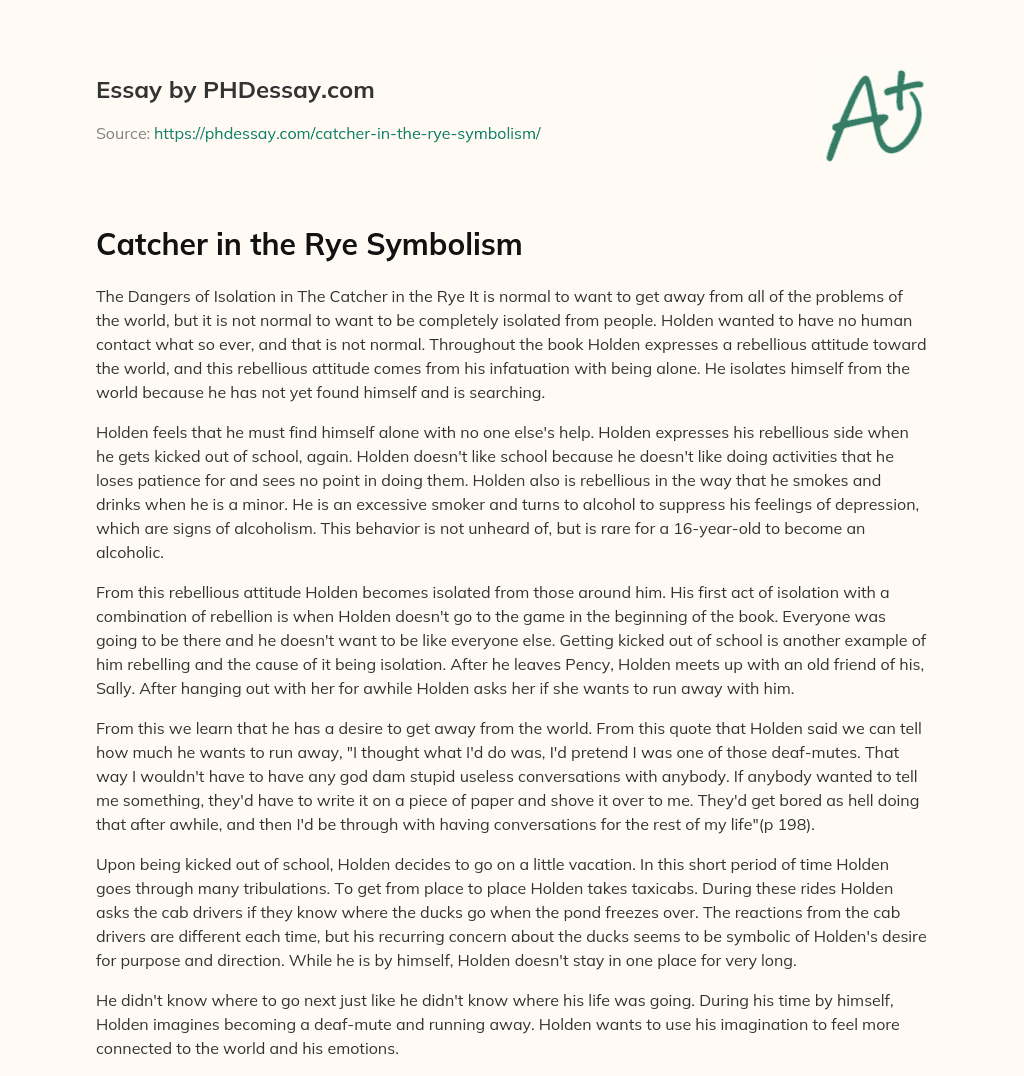 Essay by PHDessay.com

Source: https://phdessay.com/catcher-in-the-rye-symbolism/

A+

Catcher in the Rye Symbolism

The Dangers of Isolation in The Catcher in the Rye It is normal to want to get away from all of the problems of the world, but it is not normal to want to be completely isolated from people. Holden wanted to have no human contact what so ever, and that is not normal. Throughout the book Holden expresses a rebellious attitude toward the world, and this rebellious attitude comes from his infatuation with being alone. He isolates himself from the world because he has not yet found himself and is searching.

Holden feels that he must find himself alone with no one else's help. Holden expresses his rebellious side when he gets kicked out of school, again. Holden doesn't like school because he doesn't like doing activities that he loses patience for and sees no point in doing them. Holden also is rebellious in the way that he smokes and drinks when he is a minor. He is an excessive smoker and turns to alcohol to suppress his feelings of depression, which are signs of alcoholism. This behavior is not unheard of, but is rare for a 16-year-old to become an alcoholic.

From this rebellious attitude Holden becomes isolated from those around him. His first act of isolation with a combination of rebellion is when Holden doesn't go to the game in the beginning of the book. Everyone was going to be there and he doesn't want to be like everyone else. Getting kicked out of school is another example of him rebelling and the cause of it being isolation. After he leaves Pency, Holden meets up with an old friend of his, Sally. After hanging out with her for awhile Holden asks her if she wants to run away with him.

From this we learn that he has a desire to get away from the world. From this quote that Holden said we can tell how much he wants to run away, "I thought what I'd do was, I'd pretend I was one of those deaf-mutes. That way I wouldn't have to have any god dam stupid useless conversations with anybody. If anybody wanted to tell me something, they'd have to write it on a piece of paper and shove it over to me. They'd get bored as hell doing that after awhile, and then I'd be through with having conversations for the rest of my life"(p 198).

Upon being kicked out of school, Holden decides to go on a little vacation. In this short period of time Holden goes through many tribulations. To get from place to place Holden takes taxicabs. During these rides Holden asks the cab drivers if they know where the ducks go when the pond freezes over. The reactions from the cab drivers are different each time, but his recurring concern about the ducks seems to be symbolic of Holden's desire for purpose and direction. While he is by himself, Holden doesn't stay in one place for very long.

He didn't know where to go next just like he didn't know where his life was going. During his time by himself, Holden imagines becoming a deaf-mute and running away. Holden wants to use his imagination to feel more connected to the world and his emotions.